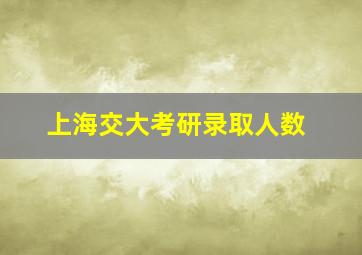 上海交大考研录取人数